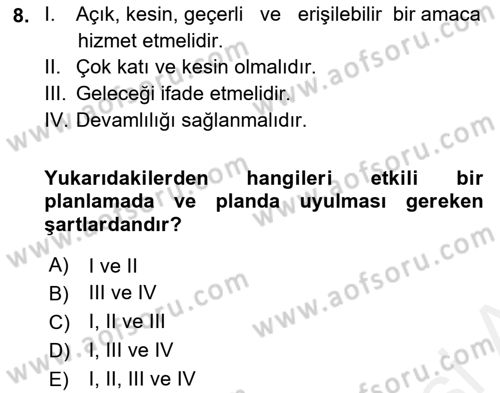 8. I. Açık, kesin, geçerli ve erişilebilir bir amaca hizmet etmelidir.
II. Çok katı ve kesin olmalıdır.
III. Geleceği ifade etmelidir.
IV. Devamlılığı sağlanmalıdır.

Yukarıdakilerden hangileri etkili bir planlamada ve planda uyulması gereken şartlardandır?

A) I ve II
B) III ve IV
C) I, II ve III
D) I, III ve IV
E) I, II, III ve IV

www.aofsoru.com